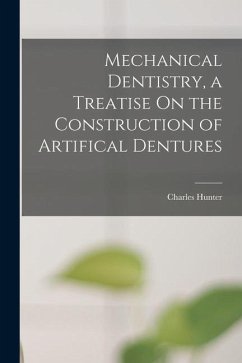 Mechanical Dentistry, a Treatise On the Construction of Artifical Dentures

Charles Hunter